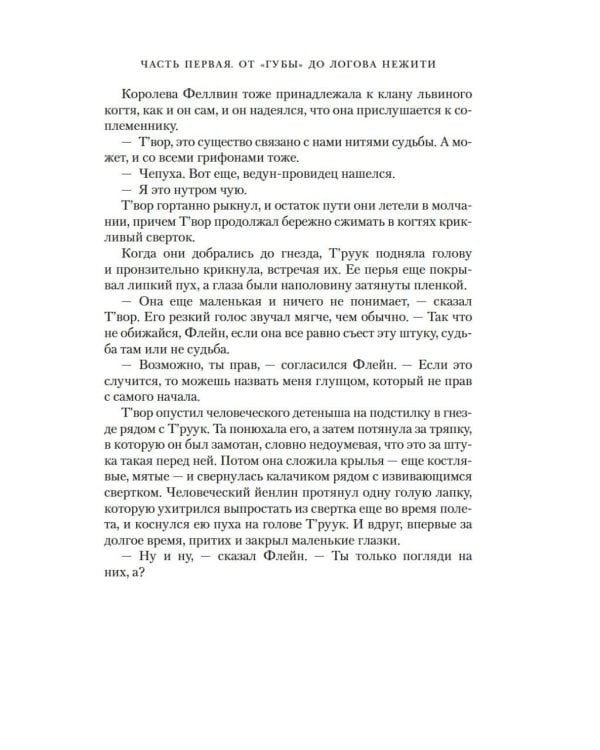 ЧАСТЬ ПЕРВАЯ. ОТ «ГУБЫ» ДО ЛОГОВА НЕЖИТИ

Королева Феллвин тоже принадлежала к клану львиного когтя, как и он сам, и он надеялся, что она прислушается к соплеменнику.

— Т'вор, это существо связано с нами нитями судьбы. А может, и со всеми грифонами тоже.

— Чепуха. Вот еще, ведун-провидец нашелся.

— Я это нутром чую.

Т'вор гортанно рыкнул, и остаток пути они летели в молчании, причем Т'вор продолжал бережно сжимать в когтях крикливый сверток.

Когда они добрались до гнезда, Т'руук подняла голову и пронзительно крикнула, встречая их. Ее перья еще покрывал липкий пух, а глаза были наполовину затянуты пленкой.

— Она еще маленькая и ничего не понимает, — сказал Т'вор. Его резкий голос звучал мягче, чем обычно. — Так что не обижайся, Флейн, если она все равно съест эту штуку, судьба там или не судьба.

— Возможно, ты прав, — согласился Флейн. — Если это случится, то можешь назвать меня глупцом, который не прав с самого начала.

Т'вор опустил человеческого детеныша на подстилку в гнезде рядом с Т'руук. Та понюхала его, а затем потянула за тряпку, в которую он был замотан, словно недоумевая, что это за штука такая перед ней. Потом она сложила крылья — еще костлявые, мятые — и свернулась калачиком рядом с извивающимся свертком. Человеческий йенлин протянул одну голую лапку, которую ухитрился выпростать из свертка еще во время полета, и коснулся ею пуха на голове Т'руук. И вдруг, впервые за долгое время, притих и закрыл маленькие глазки.

— Ну и ну, — сказал Флейн. — Ты только погляди на них, а?